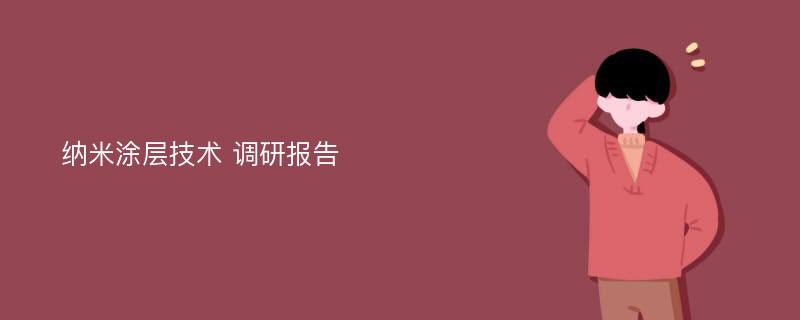 纳米涂层技术 调研报告